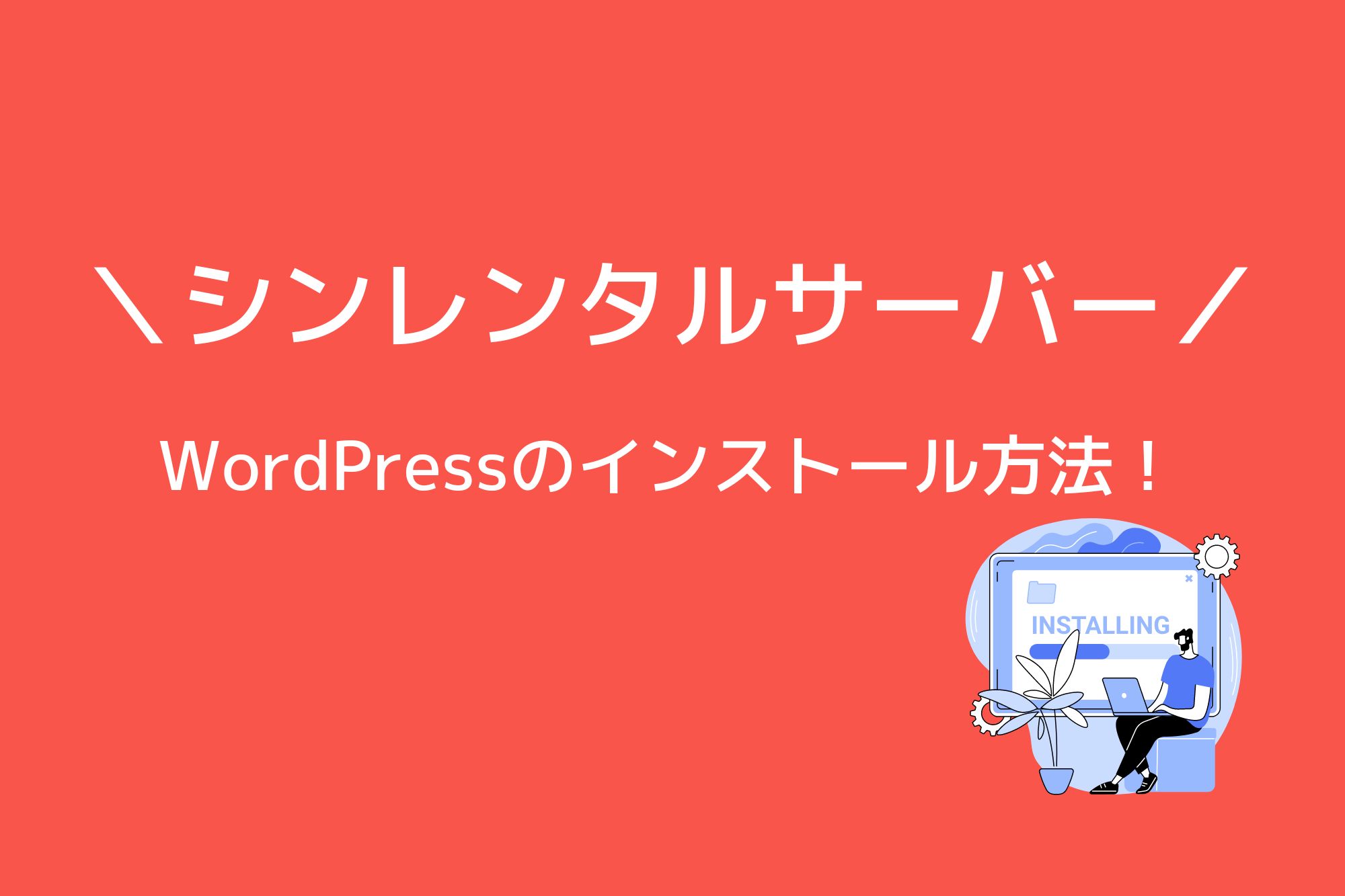 ＼シンレンタルサーバー／

WordPressのインストール方法！

INSTALLING